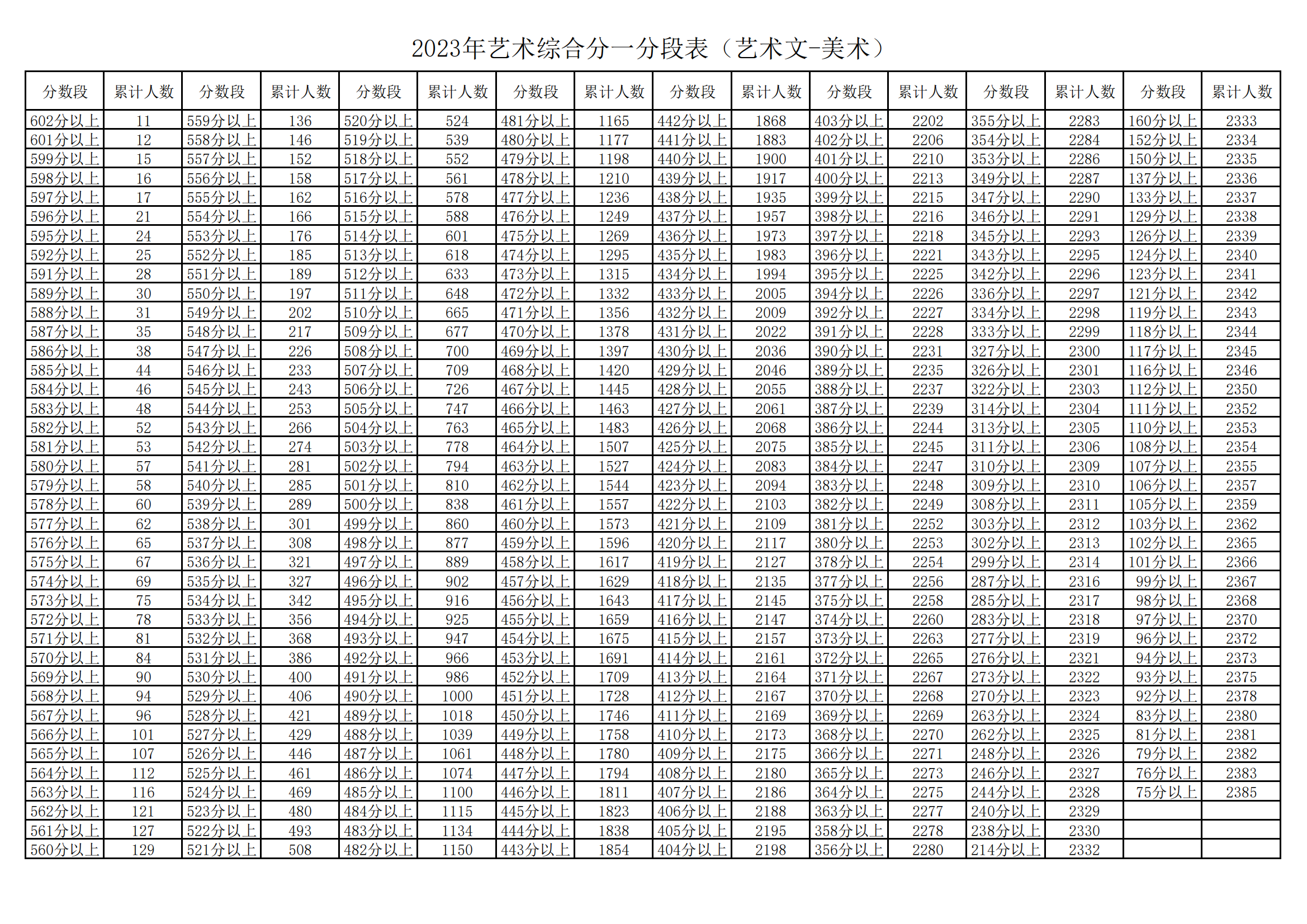 2023年艺术综合分一分段表（艺术文-美术）

| 分数段 | 累计人数 | 分数段 | 累计人数 | 分数段 | 累计人数 | 分数段 | 累计人数 | 分数段 | 累计人数 | 分数段 | 累计人数 | 分数段 | 累计人数 | 分数段 | 累计人数 |
|---|---|---|---|---|---|---|---|---|---|---|---|---|---|---|---|
| 602分以上 | 11 | 559分以上 | 136 | 520分以上 | 524 | 481分以上 | 1165 | 442分以上 | 1868 | 403分以上 | 2202 | 355分以上 | 2283 | 160分以上 | 2333 |
| 601分以上 | 12 | 558分以上 | 146 | 519分以上 | 539 | 480分以上 | 1177 | 441分以上 | 1883 | 402分以上 | 2206 | 354分以上 | 2284 | 152分以上 | 2334 |
| 599分以上 | 15 | 557分以上 | 152 | 518分以上 | 552 | 479分以上 | 1198 | 440分以上 | 1900 | 401分以上 | 2210 | 353分以上 | 2286 | 150分以上 | 2335 |
| 598分以上 | 16 | 556分以上 | 158 | 517分以上 | 561 | 478分以上 | 1210 | 439分以上 | 1917 | 400分以上 | 2213 | 349分以上 | 2287 | 137分以上 | 2336 |
| 597分以上 | 17 | 555分以上 | 162 | 516分以上 | 578 | 477分以上 | 1236 | 438分以上 | 1935 | 399分以上 | 2215 | 347分以上 | 2290 | 133分以上 | 2337 |
| 596分以上 | 21 | 554分以上 | 166 | 515分以上 | 588 | 476分以上 | 1249 | 437分以上 | 1957 | 398分以上 | 2216 | 346分以上 | 2291 | 129分以上 | 2338 |
| 595分以上 | 24 | 553分以上 | 176 | 514分以上 | 601 | 475分以上 | 1269 | 436分以上 | 1973 | 397分以上 | 2218 | 345分以上 | 2293 | 126分以上 | 2339 |
| 592分以上 | 25 | 552分以上 | 185 | 513分以上 | 618 | 474分以上 | 1295 | 435分以上 | 1983 | 396分以上 | 2221 | 343分以上 | 2295 | 124分以上 | 2340 |
| 591分以上 | 28 | 551分以上 | 189 | 512分以上 | 633 | 473分以上 | 1315 | 434分以上 | 1994 | 395分以上 | 2225 | 342分以上 | 2296 | 123分以上 | 2341 |
| 589分以上 | 30 | 550分以上 | 197 | 511分以上 | 648 | 472分以上 | 1332 | 433分以上 | 2005 | 394分以上 | 2226 | 336分以上 | 2297 | 121分以上 | 2342 |
| 588分以上 | 31 | 549分以上 | 202 | 510分以上 | 665 | 471分以上 | 1356 | 432分以上 | 2009 | 392分以上 | 2227 | 334分以上 | 2298 | 119分以上 | 2343 |
| 587分以上 | 35 | 548分以上 | 217 | 509分以上 | 677 | 470分以上 | 1378 | 431分以上 | 2022 | 391分以上 | 2228 | 333分以上 | 2299 | 118分以上 | 2344 |
| 586分以上 | 38 | 547分以上 | 226 | 508分以上 | 700 | 469分以上 | 1397 | 430分以上 | 2036 | 390分以上 | 2231 | 327分以上 | 2300 | 117分以上 | 2345 |
| 585分以上 | 44 | 546分以上 | 233 | 507分以上 | 709 | 468分以上 | 1420 | 429分以上 | 2046 | 389分以上 | 2235 | 326分以上 | 2301 | 116分以上 | 2346 |
| 584分以上 | 46 | 545分以上 | 243 | 506分以上 | 726 | 467分以上 | 1445 | 428分以上 | 2055 | 388分以上 | 2237 | 322分以上 | 2303 | 112分以上 | 2350 |
| 583分以上 | 48 | 544分以上 | 253 | 505分以上 | 747 | 466分以上 | 1463 | 427分以上 | 2061 | 387分以上 | 2239 | 314分以上 | 2304 | 111分以上 | 2352 |
| 582分以上 | 52 | 543分以上 | 266 | 504分以上 | 763 | 465分以上 | 1483 | 426分以上 | 2068 | 386分以上 | 2244 | 313分以上 | 2305 | 110分以上 | 2353 |
| 581分以上 | 53 | 542分以上 | 274 | 503分以上 | 778 | 464分以上 | 1507 | 425分以上 | 2075 | 385分以上 | 2245 | 311分以上 | 2306 | 108分以上 | 2354 |
| 580分以上 | 57 | 541分以上 | 281 | 502分以上 | 794 | 463分以上 | 1527 | 424分以上 | 2083 | 384分以上 | 2247 | 310分以上 | 2309 | 107分以上 | 2355 |
| 579分以上 | 58 | 540分以上 | 285 | 501分以上 | 810 | 462分以上 | 1544 | 423分以上 | 2094 | 383分以上 | 2248 | 309分以上 | 2310 | 106分以上 | 2357 |
| 578分以上 | 60 | 539分以上 | 289 | 500分以上 | 838 | 461分以上 | 1557 | 422分以上 | 2103 | 382分以上 | 2249 | 308分以上 | 2311 | 105分以上 | 2359 |
| 577分以上 | 62 | 538分以上 | 301 | 499分以上 | 860 | 460分以上 | 1573 | 421分以上 | 2109 | 381分以上 | 2252 | 303分以上 | 2312 | 103分以上 | 2362 |
| 576分以上 | 65 | 537分以上 | 308 | 498分以上 | 877 | 459分以上 | 1596 | 420分以上 | 2117 | 380分以上 | 2253 | 302分以上 | 2313 | 102分以上 | 2365 |
| 575分以上 | 67 | 536分以上 | 321 | 497分以上 | 889 | 458分以上 | 1617 | 419分以上 | 2127 | 378分以上 | 2254 | 299分以上 | 2314 | 101分以上 | 2366 |
| 574分以上 | 69 | 535分以上 | 327 | 496分以上 | 902 | 457分以上 | 1629 | 418分以上 | 2135 | 377分以上 | 2256 | 287分以上 | 2316 | 99分以上 | 2367 |
| 573分以上 | 75 | 534分以上 | 342 | 495分以上 | 916 | 456分以上 | 1643 | 417分以上 | 2145 | 375分以上 | 2258 | 285分以上 | 2317 | 98分以上 | 2368 |
| 572分以上 | 78 | 533分以上 | 356 | 494分以上 | 925 | 455分以上 | 1659 | 416分以上 | 2147 | 374分以上 | 2260 | 283分以上 | 2318 | 97分以上 | 2370 |
| 571分以上 | 81 | 532分以上 | 368 | 493分以上 | 947 | 454分以上 | 1675 | 415分以上 | 2157 | 373分以上 | 2263 | 277分以上 | 2319 | 96分以上 | 2372 |
| 570分以上 | 84 | 531分以上 | 386 | 492分以上 | 966 | 453分以上 | 1691 | 414分以上 | 2161 | 372分以上 | 2265 | 276分以上 | 2321 | 94分以上 | 2373 |
| 569分以上 | 90 | 530分以上 | 400 | 491分以上 | 986 | 452分以上 | 1709 | 413分以上 | 2164 | 371分以上 | 2267 | 273分以上 | 2322 | 93分以上 | 2375 |
| 568分以上 | 94 | 529分以上 | 406 | 490分以上 | 1000 | 451分以上 | 1728 | 412分以上 | 2167 | 370分以上 | 2268 | 270分以上 | 2323 | 92分以上 | 2378 |
| 567分以上 | 96 | 528分以上 | 421 | 489分以上 | 1018 | 450分以上 | 1746 | 411分以上 | 2169 | 369分以上 | 2269 | 263分以上 | 2324 | 83分以上 | 2380 |
| 566分以上 | 101 | 527分以上 | 429 | 488分以上 | 1039 | 449分以上 | 1758 | 410分以上 | 2173 | 368分以上 | 2270 | 262分以上 | 2325 | 81分以上 | 2381 |
| 565分以上 | 107 | 526分以上 | 446 | 487分以上 | 1061 | 448分以上 | 1780 | 409分以上 | 2175 | 366分以上 | 2271 | 248分以上 | 2326 | 79分以上 | 2382 |
| 564分以上 | 112 | 525分以上 | 461 | 486分以上 | 1074 | 447分以上 | 1794 | 408分以上 | 2180 | 365分以上 | 2273 | 246分以上 | 2327 | 76分以上 | 2383 |
| 563分以上 | 116 | 524分以上 | 469 | 485分以上 | 1100 | 446分以上 | 1811 | 407分以上 | 2186 | 364分以上 | 2275 | 244分以上 | 2328 | 75分以上 | 2385 |
| 562分以上 | 121 | 523分以上 | 480 | 484分以上 | 1115 | 445分以上 | 1823 | 406分以上 | 2188 | 363分以上 | 2277 | 240分以上 | 2329 | | |
| 561分以上 | 127 | 522分以上 | 493 | 483分以上 | 1134 | 444分以上 | 1838 | 405分以上 | 2195 | 358分以上 | 2278 | 238分以上 | 2330 | | |
| 560分以上 | 129 | 521分以上 | 508 | 482分以上 | 1150 | 443分以上 | 1854 | 404分以上 | 2198 | 356分以上 | 2280 | 214分以上 | 2332 | | |